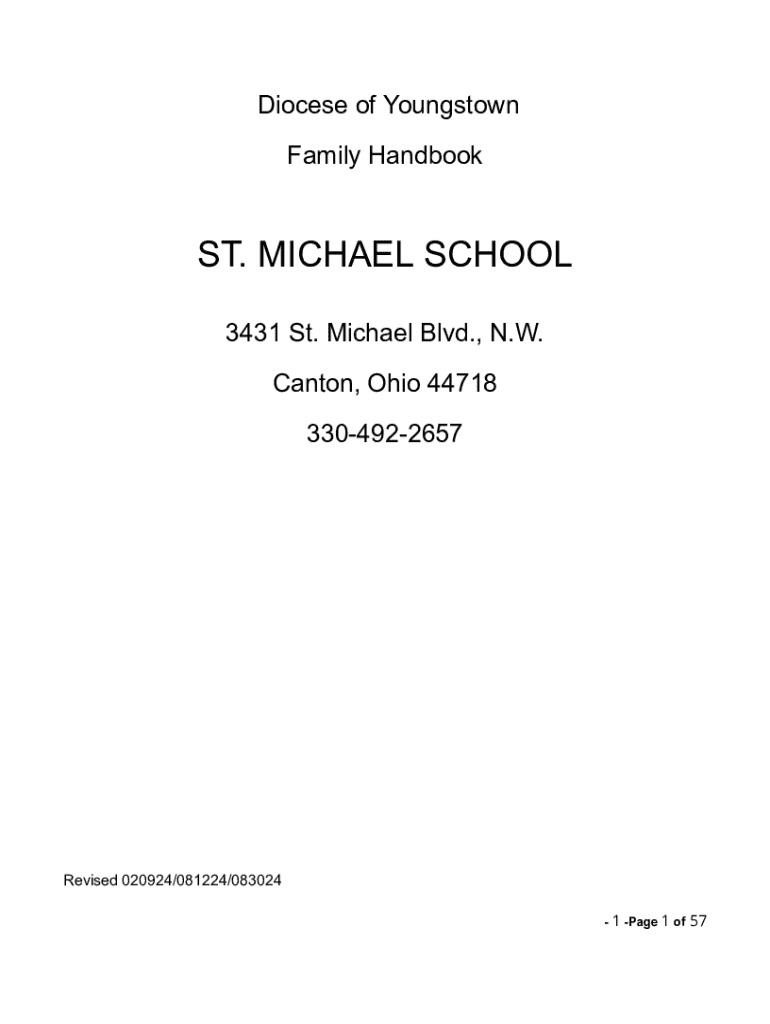 Diocese of Youngstown

Family Handbook

ST. MICHAEL SCHOOL

3431 St. Michael Blvd., N.W.

Canton, Ohio 44718

330-492-2657

Revised 020924/081224/083024

- 1 -Page 1 of 57